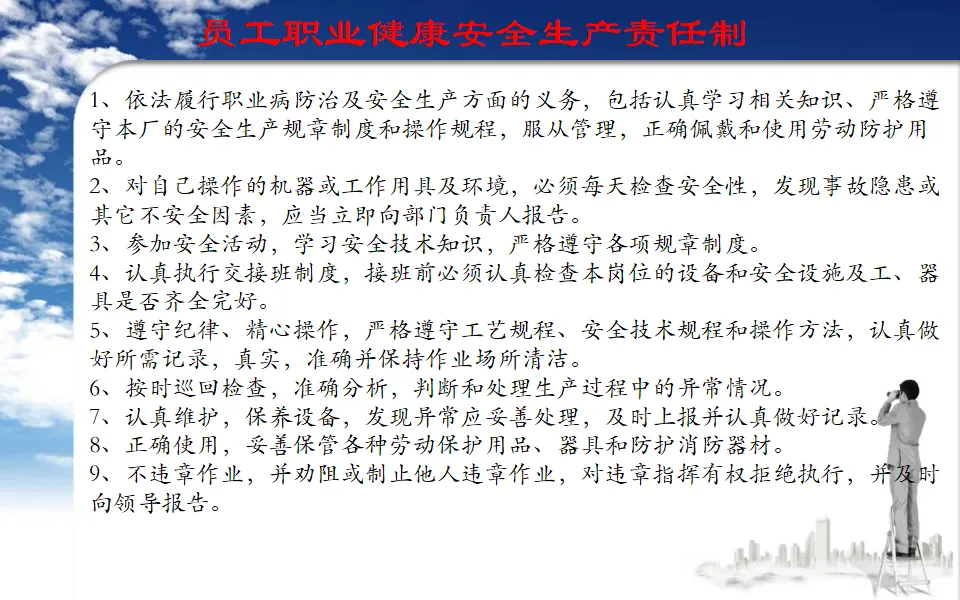 员工职业健康安全生产责任制

1、依法履行职业病防治及安全生产方面的义务，包括认真学习相关知识、严格遵守本厂的安全生产规章制度和操作规程，服从管理，正确佩戴和使用劳动防护用品。

2、对自己操作的机器或工作用具及环境，必须每天检查安全性，发现事故隐患或其它不安全因素，应当立即向部门负责人报告。

3、参加安全活动，学习安全技术知识，严格遵守各项规章制度。

4、认真执行交接班制度，接班前必须认真检查本岗位的设备和安全设施及工、器具是否齐全完好。

5、遵守纪律、精心操作，严格遵守工艺规程、安全技术规程和操作方法，认真做好所需记录，真实，准确并保持作业场所清洁。

6、按时巡回检查，准确分析，判断和处理生产过程中的异常情况。

7、认真维护，保养设备，发现异常应妥善处理，及时上报并认真做好记录。

8、正确使用，妥善保管各种劳动保护用品、器具和防护消防器材。

9、不违章作业，并劝阻或制止他人违章作业，对违章指挥有权拒绝执行，并及时向领导报告。